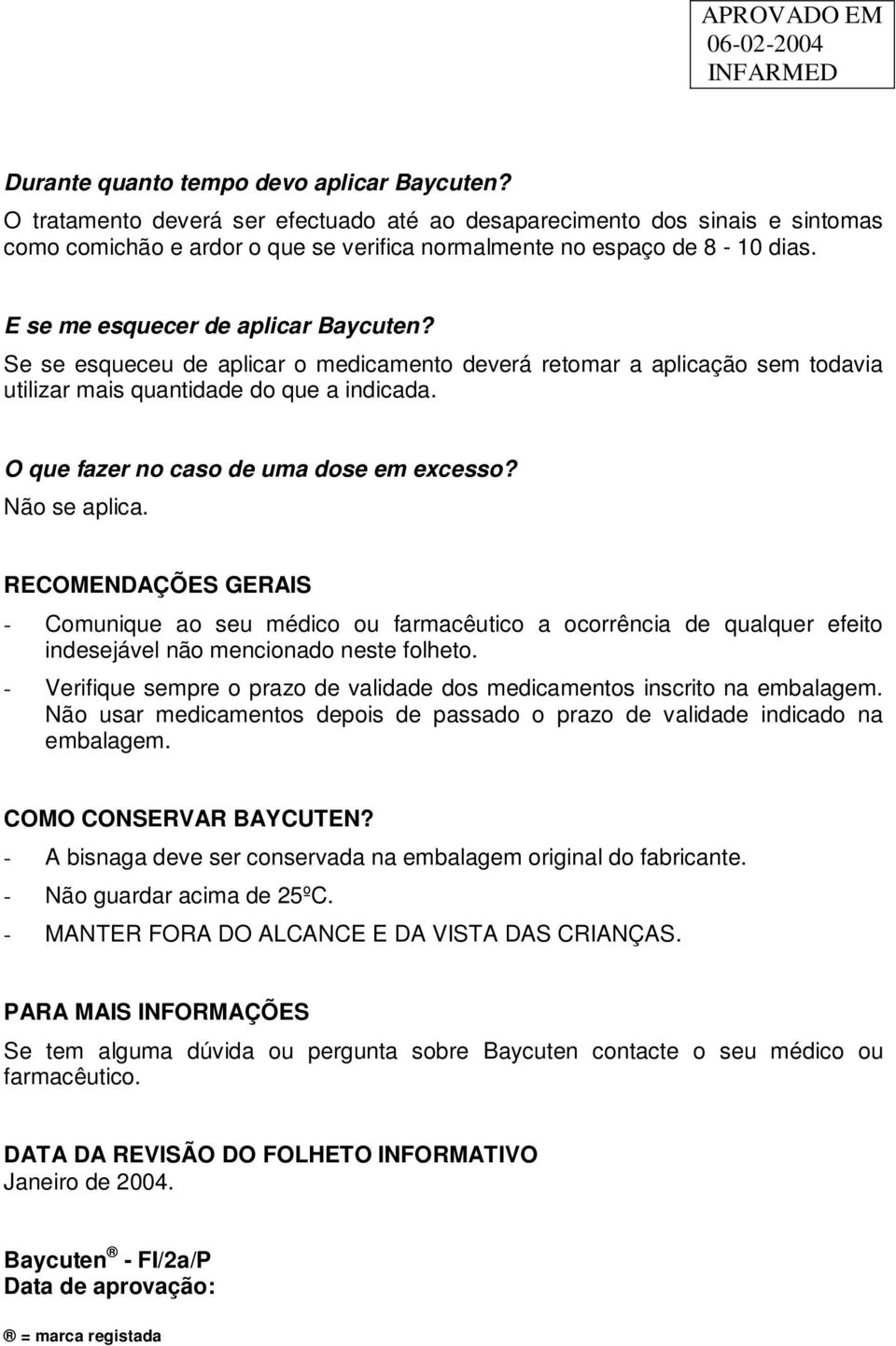 APROVADO EM
06-02-2004
INFARMED

Durante quanto tempo devo aplicar Baycuten?
O tratamento deverá ser efectuado até ao desaparecimento dos sinais e sintomas como comichão e ardor o que se verifica normalmente no espaço de 8 - 10 dias.

E se me esquecer de aplicar Baycuten?
Se se esqueceu de aplicar o medicamento deverá retomar a aplicação sem todavia utilizar mais quantidade do que a indicada.

O que fazer no caso de uma dose em excesso?
Não se aplica.

RECOMENDAÇÕES GERAIS
- Comunique ao seu médico ou farmacêutico a ocorrência de qualquer efeito indesejável não mencionado neste folheto.
- Verifique sempre o prazo de validade dos medicamentos inscrito na embalagem. Não usar medicamentos depois de passado o prazo de validade indicado na embalagem.

COMO CONSERVAR BAYCUTEN?
- A bisnaga deve ser conservada na embalagem original do fabricante.
- Não guardar acima de 25ºC.
- MANTER FORA DO ALCANCE E DA VISTA DAS CRIANÇAS.

PARA MAIS INFORMAÇÕES
Se tem alguma dúvida ou pergunta sobre Baycuten contacte o seu médico ou farmacêutico.

DATA DA REVISÃO DO FOLHETO INFORMATIVO
Janeiro de 2004.

Baycuten ® - FI/2a/P
Data de aprovação:

® = marca registada